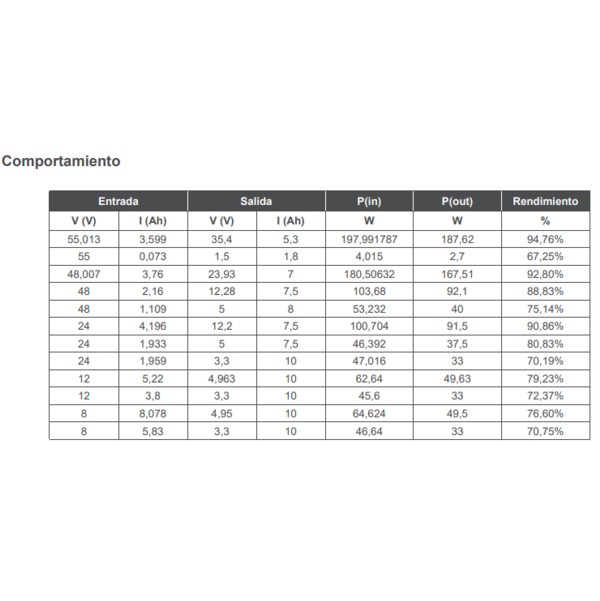 Comportamiento

| Entrada | | Salida | | P(in) | P(out) | Rendimiento |
|---|---|---|---|---|---|---|
| V (V) | I (Ah) | V (V) | I (Ah) | W | W | % |
| 55,013 | 3,599 | 35,4 | 5,3 | 197,991787 | 187,62 | 94,76% |
| 55 | 0,073 | 1,5 | 1,8 | 4,015 | 2,7 | 67,25% |
| 48,007 | 3,76 | 23,93 | 7 | 180,50632 | 167,51 | 92,80% |
| 48 | 2,16 | 12,28 | 7,5 | 103,68 | 92,1 | 88,83% |
| 48 | 1,109 | 5 | 8 | 53,232 | 40 | 75,14% |
| 24 | 4,196 | 12,2 | 7,5 | 100,704 | 91,5 | 90,86% |
| 24 | 1,933 | 5 | 7,5 | 46,392 | 37,5 | 80,83% |
| 24 | 1,959 | 3,3 | 10 | 47,016 | 33 | 70,19% |
| 12 | 5,22 | 4,963 | 10 | 62,64 | 49,63 | 79,23% |
| 12 | 3,8 | 3,3 | 10 | 45,6 | 33 | 72,37% |
| 8 | 8,078 | 4,95 | 10 | 64,624 | 49,5 | 76,60% |
| 8 | 5,83 | 3,3 | 10 | 46,64 | 33 | 70,75% |